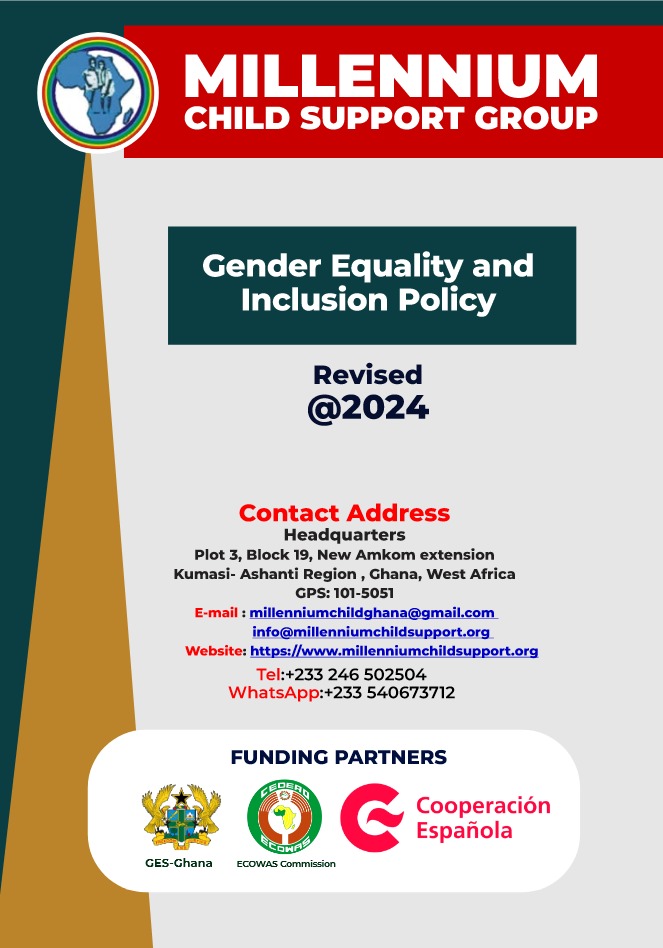 MILLENNIUM
CHILD SUPPORT GROUP

Gender Equality and Inclusion Policy

Revised
@2024

Contact Address
Headquarters
Plot 3, Block 19, New Amkom extension
Kumasi- Ashanti Region , Ghana, West Africa
GPS: 101-5051
E-mail : millenniumchildghana@gmail.com
info@millenniumchildsupport.org
Website: https://www.millenniumchildsupport.org
Tel:+233 246 502504
WhatsApp:+233 540673712

FUNDING PARTNERS

GES-Ghana

CEDEAO ECOWAS
ECOWAS Commission

Cooperación Española